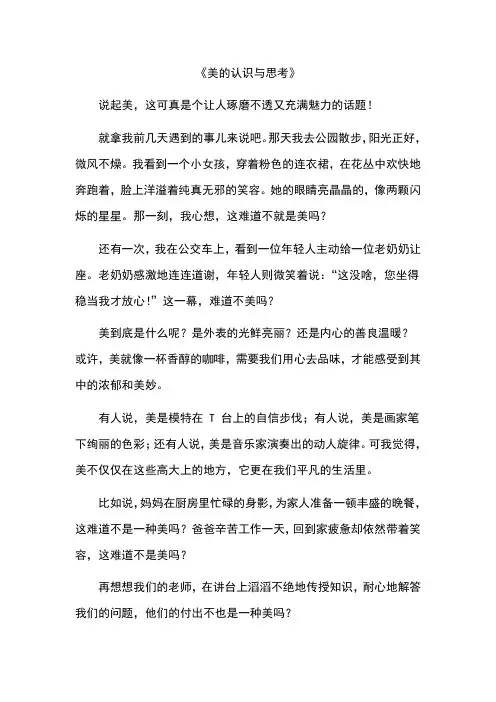 《美的认识与思考》

说起美，这可真是个让人琢磨不透又充满魅力的话题！

就拿我前几天遇到的事儿来说吧。那天我去公园散步，阳光正好，微风不燥。我看到一个小女孩，穿着粉色的连衣裙，在花丛中欢快地奔跑着，脸上洋溢着纯真无邪的笑容。她的眼睛亮晶晶的，像两颗闪烁的星星。那一刻，我心想，这难道不就是美吗？

还有一次，我在公交车上，看到一位年轻人主动给一位老奶奶让座。老奶奶感激地连连道谢，年轻人则微笑着说：“这没啥，您坐得稳当我才放心！”这一幕，难道不美吗？

美到底是什么呢？是外表的光鲜亮丽？还是内心的善良温暖？或许，美就像一杯香醇的咖啡，需要我们用心去品味，才能感受到其中的浓郁和美妙。

有人说，美是模特在 T 台上的自信步伐；有人说，美是画家笔下绚丽的色彩；还有人说，美是音乐家演奏出的动人旋律。可我觉得，美不仅仅在这些高大上的地方，它更在我们平凡的生活里。

比如说，妈妈在厨房里忙碌的身影，为家人准备一顿丰盛的晚餐，这难道不是一种美吗？爸爸辛苦工作一天，回到家疲惫却依然带着笑容，这难道不是美吗？

再想想我们的老师，在讲台上滔滔不绝地传授知识，耐心地解答我们的问题，他们的付出不也是一种美吗？